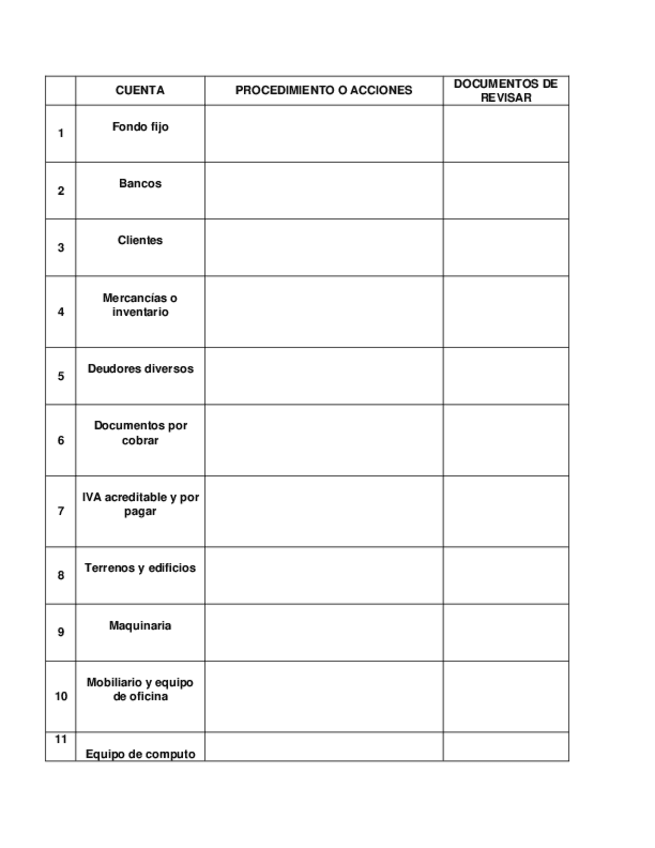 | | CUENTA | PROCEDIMIENTO O ACCIONES | DOCUMENTOS DE REVISAR |
|---|---|---|---|
| 1 | Fondo fijo | | |
| 2 | Bancos | | |
| 3 | Clientes | | |
| 4 | Mercancías o inventario | | |
| 5 | Deudores diversos | | |
| 6 | Documentos por cobrar | | |
| 7 | IVA acreditable y por pagar | | |
| 8 | Terrenos y edificios | | |
| 9 | Maquinaria | | |
| 10 | Mobiliario y equipo de oficina | | |
| 11 | Equipo de computo | | |